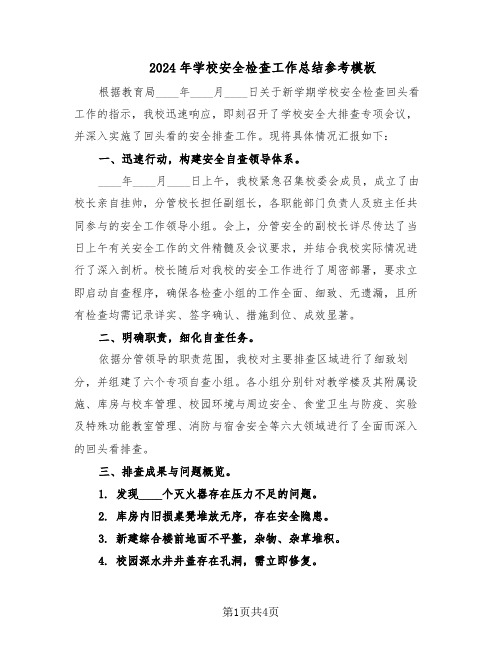 2024年学校安全检查工作总结参考模板

根据教育局____年____月____日关于新学期学校安全检查回头看工作的指示，我校迅速响应，即刻召开了学校安全大排查专项会议，并深入实施了回头看的安全排查工作。现将具体情况汇报如下：

一、迅速行动，构建安全自查领导体系。

____年____月____日上午，我校紧急召集校委会成员，成立了由校长亲自挂帅，分管校长担任副组长，各职能部门负责人及班主任共同参与的安全工作领导小组。会上，分管安全的副校长详尽传达了当日上午有关安全工作的文件精髓及会议要求，并结合我校实际情况进行了深入剖析。校长随后对我校的安全工作进行了周密部署，要求立即启动自查程序，确保各检查小组的工作全面、细致、无遗漏，且所有检查均需记录详实、签字确认、措施到位、成效显著。

二、明确职责，细化自查任务。

依据分管领导的职责范围，我校对主要排查区域进行了细致划分，并组建了六个专项自查小组。各小组分别针对教学楼及其附属设施、库房与校车管理、校园环境与周边安全、食堂卫生与防疫、实验及特殊功能教室管理、消防与宿舍安全等六大领域进行了全面而深入的回头看排查。

三、排查成果与问题概览。

1. 发现____个灭火器存在压力不足的问题。

2. 库房内旧损桌凳堆放无序，存在安全隐患。

3. 新建综合楼前地面不平整，杂物、杂草堆积。

4. 校园深水井井盖存在孔洞，需立即修复。

第1页共4页